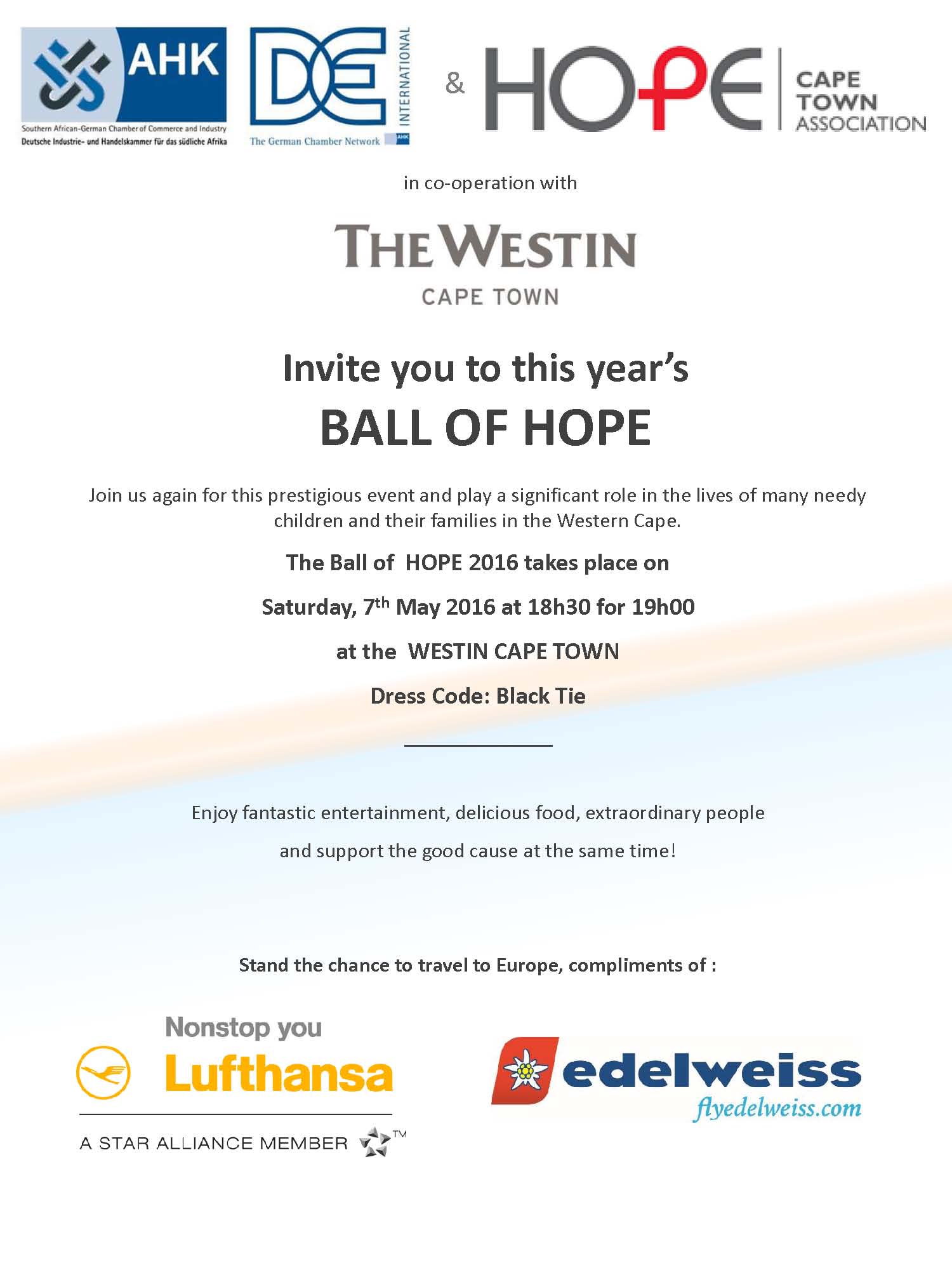 AHK
Southern African-German Chamber of Commerce and Industry
Deutsche Industrie- und Handelskammer für das südliche Afrika

DE INTERNATIONAL
The German Chamber Network AHK

&

HOPE CAPE TOWN ASSOCIATION

in co-operation with

THE WESTIN
CAPE TOWN

Invite you to this year's
BALL OF HOPE

Join us again for this prestigious event and play a significant role in the lives of many needy children and their families in the Western Cape.

The Ball of HOPE 2016 takes place on

Saturday, 7$^{th}$ May 2016 at 18h30 for 19h00

at the WESTIN CAPE TOWN

Dress Code: Black Tie

Enjoy fantastic entertainment, delicious food, extraordinary people

and support the good cause at the same time!

Stand the chance to travel to Europe, compliments of :

Nonstop you
Lufthansa
A STAR ALLIANCE MEMBER ™

edelweiss
flyedelweiss.com